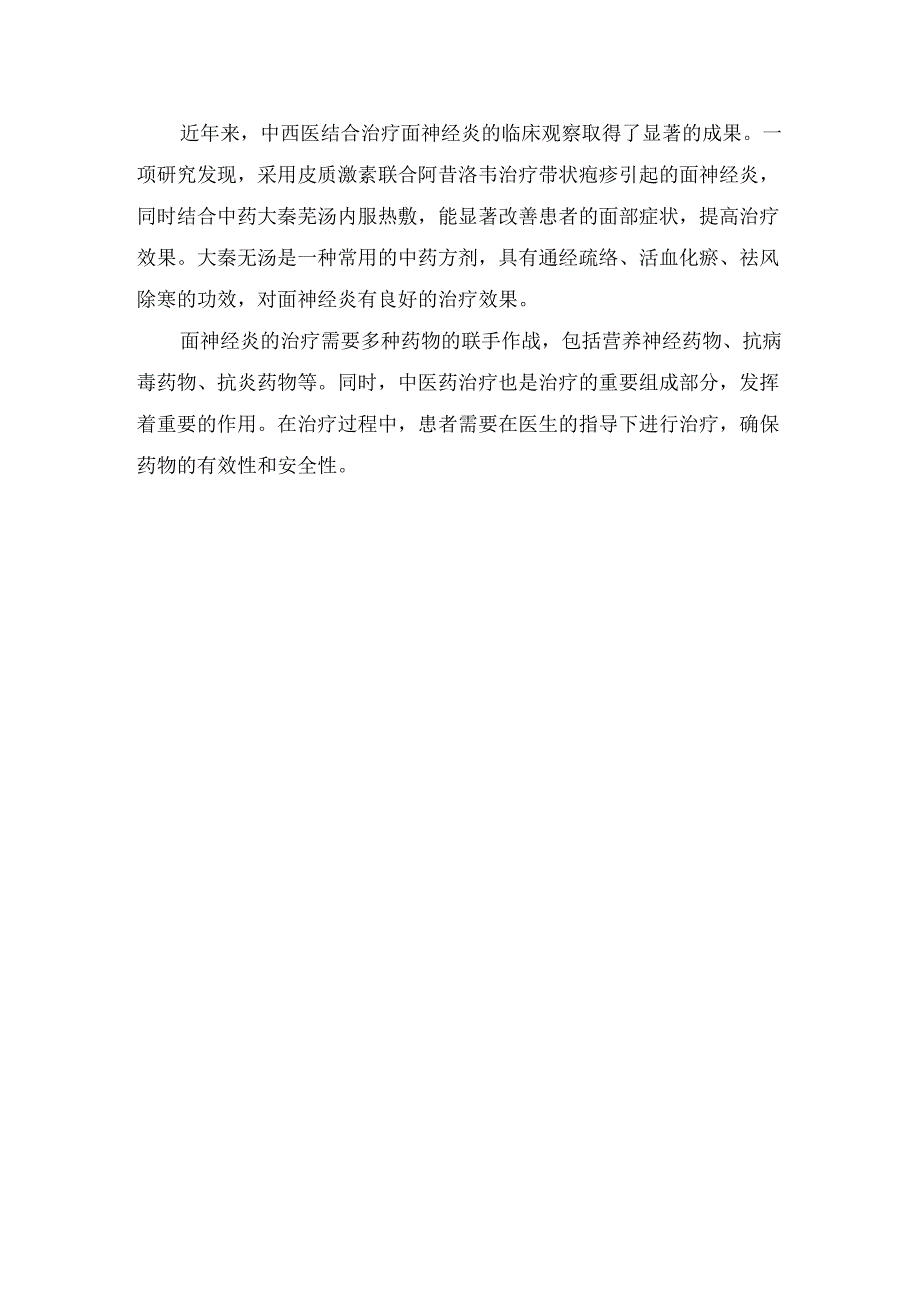 近年来，中西医结合治疗面神经炎的临床观察取得了显著的成果。一项研究发现，采用皮质激素联合阿昔洛韦治疗带状疱疹引起的面神经炎，同时结合中药大秦芜汤内服热敷，能显著改善患者的面部症状，提高治疗效果。大秦无汤是一种常用的中药方剂，具有通经疏络、活血化瘀、祛风除寒的功效，对面神经炎有良好的治疗效果。

面神经炎的治疗需要多种药物的联手作战，包括营养神经药物、抗病毒药物、抗炎药物等。同时，中医药治疗也是治疗的重要组成部分，发挥着重要的作用。在治疗过程中，患者需要在医生的指导下进行治疗，确保药物的有效性和安全性。